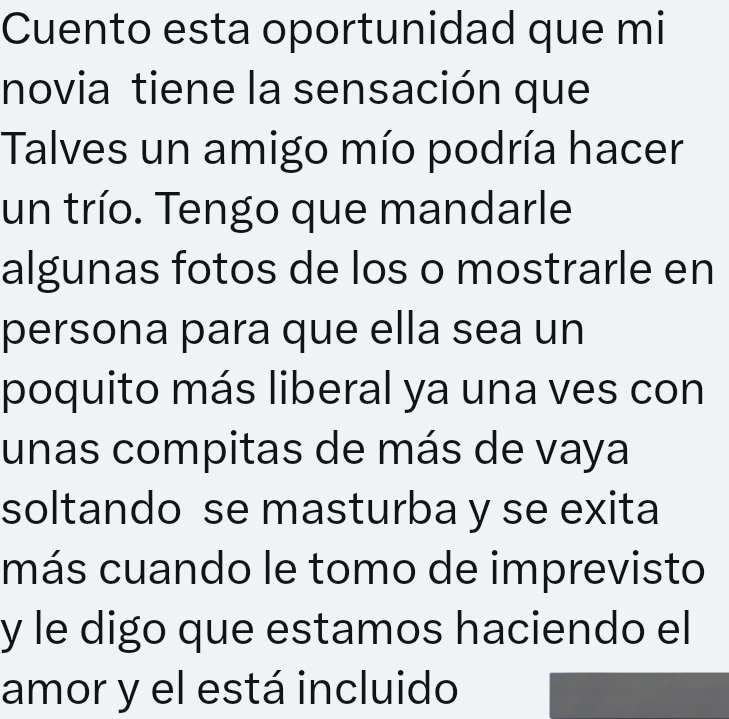 Cuento esta oportunidad que mi novia  tiene la sensación que Talves un amigo mío podría hacer un trío. Tengo que mandarle algunas fotos de los o mostrarle en persona para que ella sea un poquito más liberal ya una ves con unas compitas de más de vaya soltando  se masturba y se exita más cuando le tomo de imprevisto y le digo que estamos haciendo el amor y el está incluido